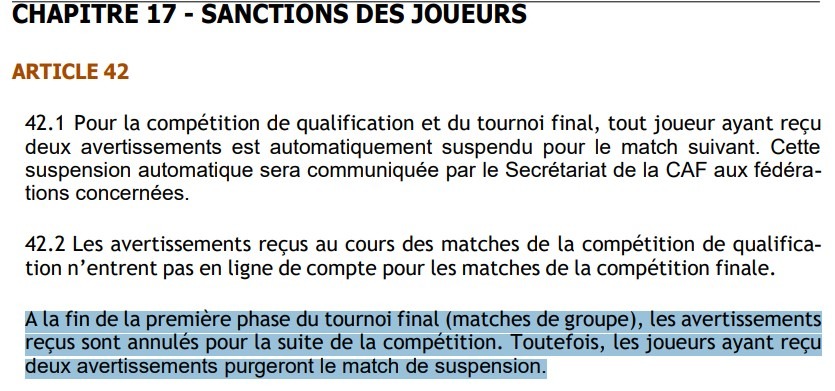 CHAPITRE 17 - SANCTIONS DES JOUEURS

ARTICLE 42

42.1 Pour la compétition de qualification et du tournoi final, tout joueur ayant reçu deux avertissements est automatiquement suspendu pour le match suivant. Cette suspension automatique sera communiquée par le Secrétariat de la CAF aux fédérations concernées.

42.2 Les avertissements reçus au cours des matches de la compétition de qualification n'entrent pas en ligne de compte pour les matches de la compétition finale.

A la fin de la première phase du tournoi final (matches de groupe), les avertissements reçus sont annulés pour la suite de la compétition. Toutefois, les joueurs ayant reçu deux avertissements purgeront le match de suspension.